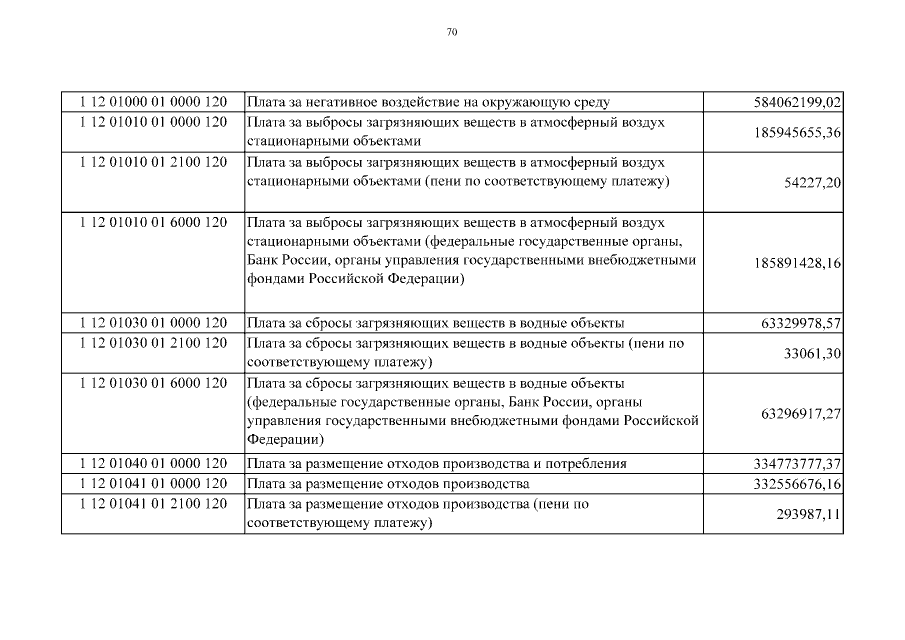 70

| | | |
|---|---|---|
| 1 12 01000 01 0000 120 | Плата за негативное воздействие на окружающую среду | 584062199,02 |
| 1 12 01010 01 0000 120 | Плата за выбросы загрязняющих веществ в атмосферный воздух стационарными объектами | 185945655,36 |
| 1 12 01010 01 2100 120 | Плата за выбросы загрязняющих веществ в атмосферный воздух стационарными объектами (пени по соответствующему платежу) | 54227,20 |
| 1 12 01010 01 6000 120 | Плата за выбросы загрязняющих веществ в атмосферный воздух стационарными объектами (федеральные государственные органы, Банк России, органы управления государственными внебюджетными фондами Российской Федерации) | 185891428,16 |
| 1 12 01030 01 0000 120 | Плата за сбросы загрязняющих веществ в водные объекты | 63329978,57 |
| 1 12 01030 01 2100 120 | Плата за сбросы загрязняющих веществ в водные объекты (пени по соответствующему платежу) | 33061,30 |
| 1 12 01030 01 6000 120 | Плата за сбросы загрязняющих веществ в водные объекты (федеральные государственные органы, Банк России, органы управления государственными внебюджетными фондами Российской Федерации) | 63296917,27 |
| 1 12 01040 01 0000 120 | Плата за размещение отходов производства и потребления | 334773777,37 |
| 1 12 01041 01 0000 120 | Плата за размещение отходов производства | 332556676,16 |
| 1 12 01041 01 2100 120 | Плата за размещение отходов производства (пени по соответствующему платежу) | 293987,11 |